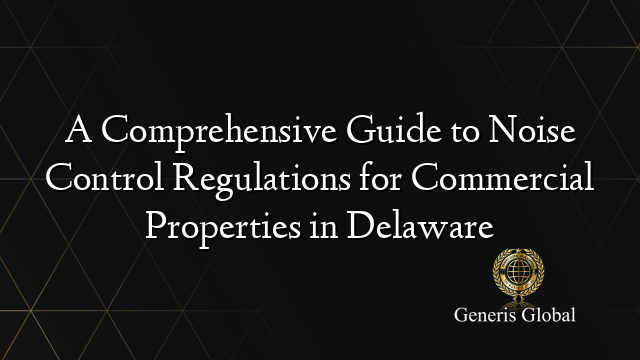 A Comprehensive Guide to Noise Control Regulations for Commercial Properties in Delaware

Generis Global